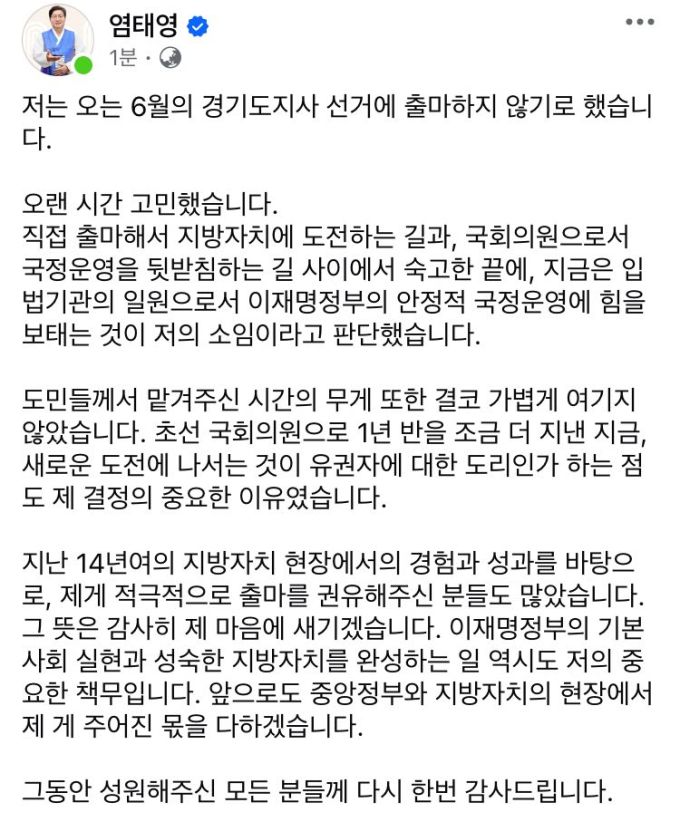 염태영
1분 ·

저는 오는 6월의 경기도지사 선거에 출마하지 않기로 했습니다.

오랜 시간 고민했습니다.
직접 출마해서 지방자치에 도전하는 길과, 국회의원으로서 국정운영을 뒷받침하는 길 사이에서 숙고한 끝에, 지금은 입법기관의 일원으로서 이재명정부의 안정적 국정운영에 힘을 보태는 것이 저의 소임이라고 판단했습니다.

도민들께서 맡겨주신 시간의 무게 또한 결코 가볍게 여기지 않았습니다. 초선 국회의원으로 1년 반을 조금 더 지낸 지금, 새로운 도전에 나서는 것이 유권자에 대한 도리인가 하는 점도 제 결정의 중요한 이유였습니다.

지난 14년여의 지방자치 현장에서의 경험과 성과를 바탕으로, 제게 적극적으로 출마를 권유해주신 분들도 많았습니다. 그 뜻은 감사히 제 마음에 새기겠습니다. 이재명정부의 기본사회 실현과 성숙한 지방자치를 완성하는 일 역시도 저의 중요한 책무입니다. 앞으로도 중앙정부와 지방자치의 현장에서 제 게 주어진 몫을 다하겠습니다.

그동안 성원해주신 모든 분들께 다시 한번 감사드립니다.